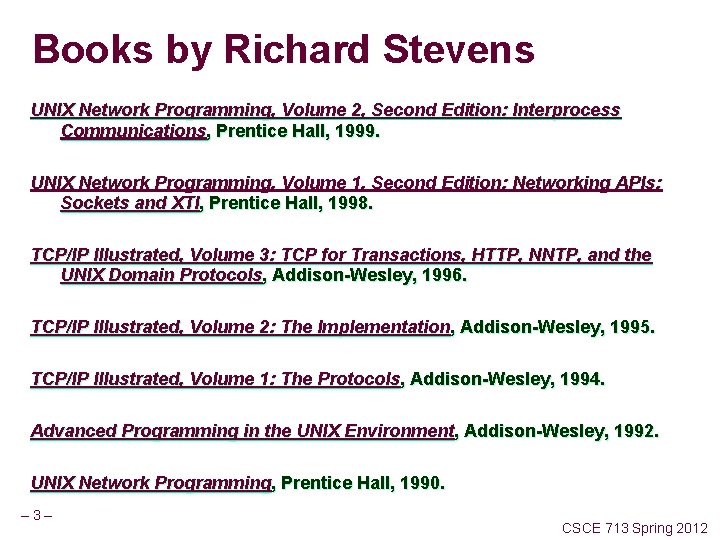 Books by Richard Stevens

UNIX Network Programming, Volume 2, Second Edition: Interprocess Communications, Prentice Hall, 1999.

UNIX Network Programming, Volume 1, Second Edition: Networking APIs: Sockets and XTI, Prentice Hall, 1998.

TCP/IP Illustrated, Volume 3: TCP for Transactions, HTTP, NNTP, and the UNIX Domain Protocols, Addison-Wesley, 1996.

TCP/IP Illustrated, Volume 2: The Implementation, Addison-Wesley, 1995.

TCP/IP Illustrated, Volume 1: The Protocols, Addison-Wesley, 1994.

Advanced Programming in the UNIX Environment, Addison-Wesley, 1992.

UNIX Network Programming, Prentice Hall, 1990.

– 3 –

CSCE 713 Spring 2012